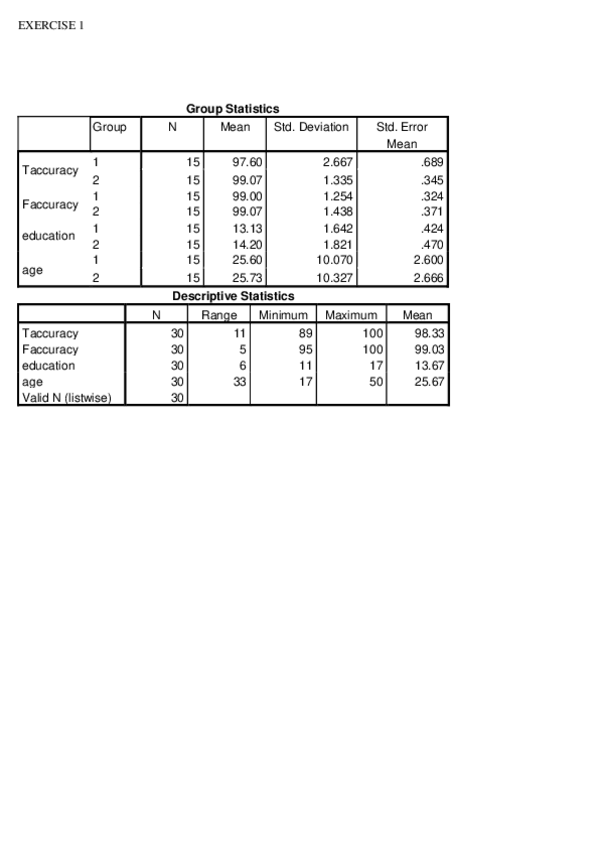 EXERCISE 1

Group Statistics

| | Group | N | Mean | Std. Deviation | Std. Error Mean |
|---|---|---|---|---|---|
| Taccuracy | 1 | 15 | 97.60 | 2.667 | .689 |
| | 2 | 15 | 99.07 | 1.335 | .345 |
| Faccuracy | 1 | 15 | 99.00 | 1.254 | .324 |
| | 2 | 15 | 99.07 | 1.438 | .371 |
| education | 1 | 15 | 13.13 | 1.642 | .424 |
| | 2 | 15 | 14.20 | 1.821 | .470 |
| age | 1 | 15 | 25.60 | 10.070 | 2.600 |
| | 2 | 15 | 25.73 | 10.327 | 2.666 |

Descriptive Statistics

| | N | Range | Minimum | Maximum | Mean |
|---|---|---|---|---|---|
| Taccuracy | 30 | 11 | 89 | 100 | 98.33 |
| Faccuracy | 30 | 5 | 95 | 100 | 99.03 |
| education | 30 | 6 | 11 | 17 | 13.67 |
| age | 30 | 33 | 17 | 50 | 25.67 |
| Valid N (listwise) | 30 | | | | |